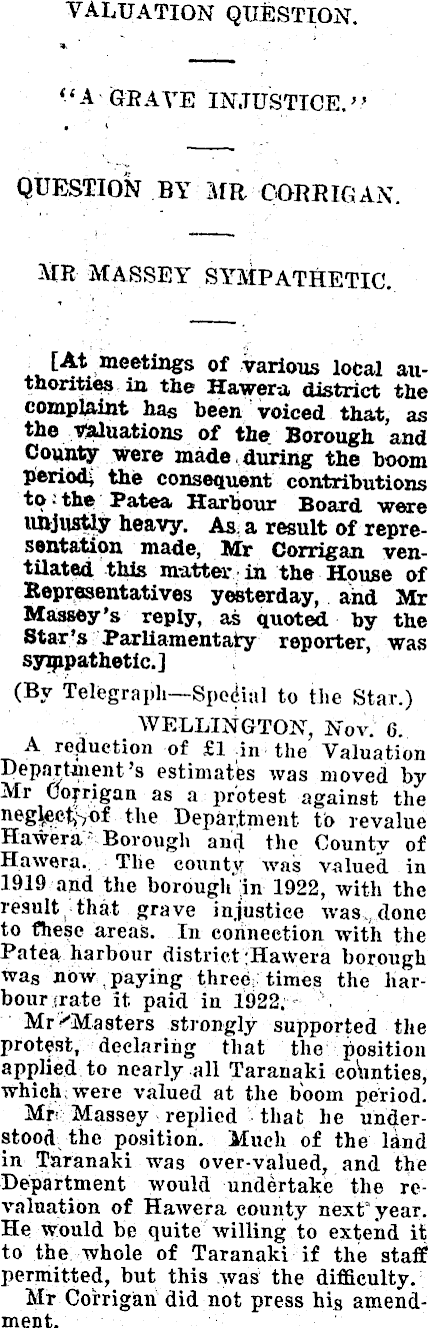 VALUATION QUESTION.

"A GRAVE INJUSTICE."

QUESTION BY MR CORRIGAN.

MR MASSEY SYMPATHETIC.

[At meetings of various local authorities in the Hawera district the complaint has been voiced that, as the valuations of the Borough and County were made during the boom period, the consequent contributions to the Patea Harbour Board were unjustly heavy. As a result of representation made, Mr Corrigan ventilated this matter in the House of Representatives yesterday, and Mr Massey's reply, as quoted by the Star's Parliamentary reporter, was sympathetic.]

(By Telegraph—Special to the Star.)

WELLINGTON, Nov. 6.

A reduction of £1 in the Valuation Department's estimates was moved by Mr Corrigan as a protest against the neglect of the Department to revalue Hawera Borough and the County of Hawera. The county was valued in 1919 and the borough in 1922, with the result that grave injustice was done to these areas. In connection with the Patea harbour district Hawera borough was now paying three times the harbour rate it paid in 1922.

Mr Masters strongly supported the protest, declaring that the position applied to nearly all Taranaki counties, which were valued at the boom period.

Mr Massey replied that he understood the position. Much of the land in Taranaki was over-valued, and the Department would undertake the revaluation of Hawera county next year. He would be quite willing to extend it to the whole of Taranaki if the staff permitted, but this was the difficulty.

Mr Corrigan did not press his amendment.